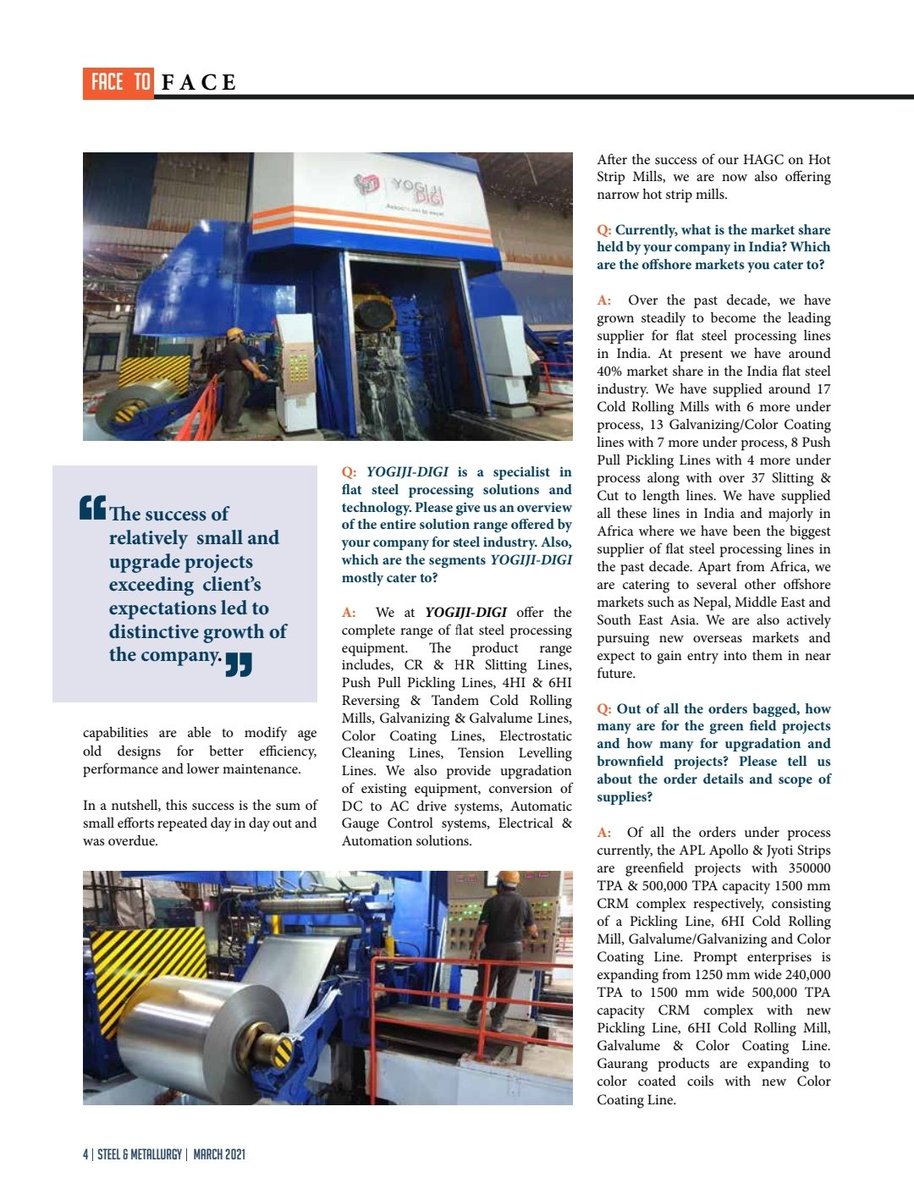 FACE TO FACE

YOGIJI DIGI

The success of relatively small and upgrade projects exceeding client's expectations led to distinctive growth of the company.

capabilities are able to modify age old designs for better efficiency, performance and lower maintenance.

In a nutshell, this success is the sum of small efforts repeated day in day out and was overdue.

Q: YOGIJI-DIGI is a specialist in flat steel processing solutions and technology. Please give us an overview of the entire solution range offered by your company for steel industry. Also, which are the segments YOGIJI-DIGI mostly cater to?

A: We at YOGIJI-DIGI offer the complete range of flat steel processing equipment. The product range includes, CR & HR Slitting Lines, Push Pull Pickling Lines, 4HI & 6HI Reversing & Tandem Cold Rolling Mills, Galvanizing & Galvalume Lines, Color Coating Lines, Electrostatic Cleaning Lines, Tension Levelling Lines. We also provide upgradation of existing equipment, conversion of DC to AC drive systems, Automatic Gauge Control systems, Electrical & Automation solutions.

After the success of our HAGC on Hot Strip Mills, we are now also offering narrow hot strip mills.

Q: Currently, what is the market share held by your company in India? Which are the offshore markets you cater to?

A: Over the past decade, we have grown steadily to become the leading supplier for flat steel processing lines in India. At present we have around 40% market share in the India flat steel industry. We have supplied around 17 Cold Rolling Mills with 6 more under process, 13 Galvanizing/Color Coating lines with 7 more under process, 8 Push Pull Pickling Lines with 4 more under process along with over 37 Slitting & Cut to length lines. We have supplied all these lines in India and majorly in Africa where we have been the biggest supplier of flat steel processing lines in the past decade. Apart from Africa, we are catering to several other offshore markets such as Nepal, Middle East and South East Asia. We are also actively pursuing new overseas markets and expect to gain entry into them in near future.

Q: Out of all the orders bagged, how many are for the green field projects and how many for upgradation and brownfield projects? Please tell us about the order details and scope of supplies?

A: Of all the orders under process currently, the APL Apollo & Jyoti Strips are greenfield projects with 350000 TPA & 500,000 TPA capacity 1500 mm CRM complex respectively, consisting of a Pickling Line, 6HI Cold Rolling Mill, Galvalume/Galvanizing and Color Coating Line. Prompt enterprises is expanding from 1250 mm wide 240,000 TPA to 1500 mm wide 500,000 TPA capacity CRM complex with new Pickling Line, 6HI Cold Rolling Mill, Galvalume & Color Coating Line. Gaurang products are expanding to color coated coils with new Color Coating Line.

4 | STEEL & METALLURGY | MARCH 2021